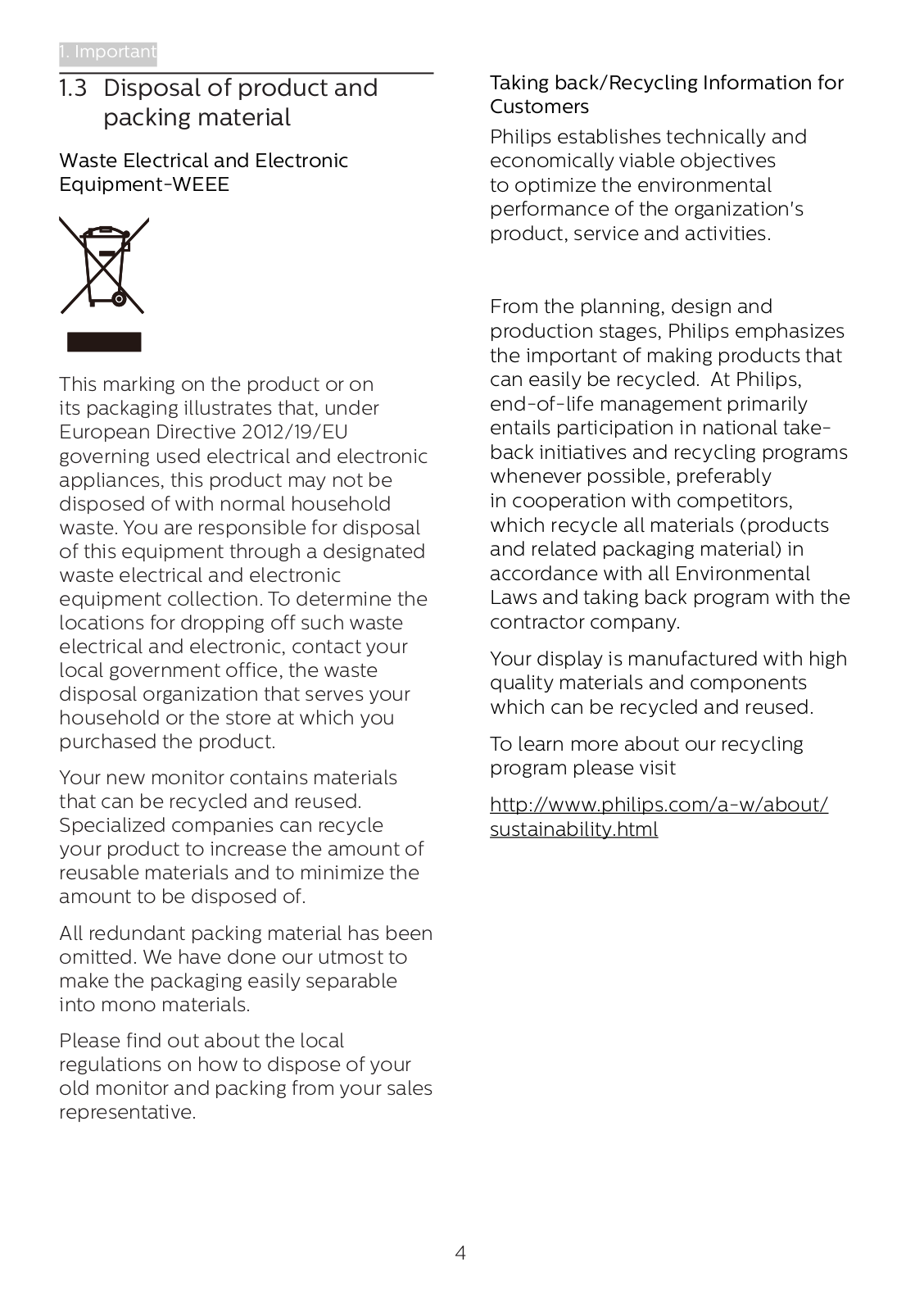 1. Important

1.3 Disposal of product and packing material

Waste Electrical and Electronic Equipment-WEEE

This marking on the product or on its packaging illustrates that, under European Directive 2012/19/EU governing used electrical and electronic appliances, this product may not be disposed of with normal household waste. You are responsible for disposal of this equipment through a designated waste electrical and electronic equipment collection. To determine the locations for dropping off such waste electrical and electronic, contact your local government office, the waste disposal organization that serves your household or the store at which you purchased the product.

Your new monitor contains materials that can be recycled and reused. Specialized companies can recycle your product to increase the amount of reusable materials and to minimize the amount to be disposed of.

All redundant packing material has been omitted. We have done our utmost to make the packaging easily separable into mono materials.

Please find out about the local regulations on how to dispose of your old monitor and packing from your sales representative.

Taking back/Recycling Information for Customers

Philips establishes technically and economically viable objectives to optimize the environmental performance of the organization's product, service and activities.

From the planning, design and production stages, Philips emphasizes the important of making products that can easily be recycled. At Philips, end-of-life management primarily entails participation in national take-back initiatives and recycling programs whenever possible, preferably in cooperation with competitors, which recycle all materials (products and related packaging material) in accordance with all Environmental Laws and taking back program with the contractor company.

Your display is manufactured with high quality materials and components which can be recycled and reused.

To learn more about our recycling program please visit

http://www.philips.com/a-w/about/sustainability.html

4